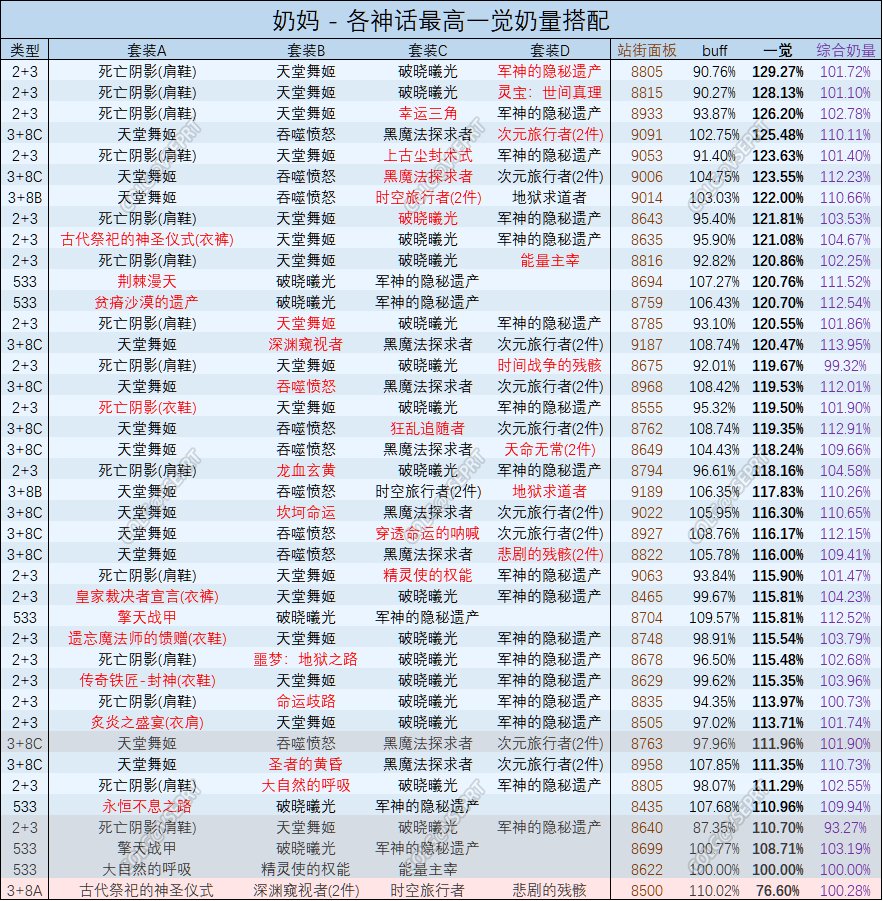 奶妈 - 各神话最高一觉奶量搭配

| 类型 | 套装A | 套装B | 套装C | 套装D | 站街面板 | buff | 一觉 | 综合奶量 |
|---|---|---|---|---|---|---|---|---|
| 2+3 | 死亡阴影(肩鞋) | 天堂舞姬 | 破晓曦光 | 军神的隐秘遗产 | 8805 | 90.76% | 129.27% | 101.72% |
| 2+3 | 死亡阴影(肩鞋) | 天堂舞姬 | 破晓曦光 | 灵宝：世间真理 | 8815 | 90.27% | 128.13% | 101.10% |
| 2+3 | 死亡阴影(肩鞋) | 天堂舞姬 | 幸运三角 | 军神的隐秘遗产 | 8933 | 93.87% | 126.20% | 102.78% |
| 3+8C | 天堂舞姬 | 吞噬愤怒 | 黑魔法探求者 | 次元旅行者(2件) | 9091 | 102.75% | 125.48% | 110.11% |
| 2+3 | 死亡阴影(肩鞋) | 天堂舞姬 | 上古尘封术式 | 军神的隐秘遗产 | 9053 | 91.40% | 123.63% | 101.40% |
| 3+8C | 天堂舞姬 | 吞噬愤怒 | 黑魔法探求者 | 次元旅行者(2件) | 9006 | 104.75% | 123.55% | 112.23% |
| 3+8B | 天堂舞姬 | 吞噬愤怒 | 时空旅行者(2件) | 地狱求道者 | 9014 | 103.03% | 122.00% | 110.66% |
| 2+3 | 死亡阴影(肩鞋) | 天堂舞姬 | 破晓曦光 | 军神的隐秘遗产 | 8643 | 95.40% | 121.81% | 103.53% |
| 2+3 | 古代祭祀的神圣仪式(衣裤) | 天堂舞姬 | 破晓曦光 | 军神的隐秘遗产 | 8635 | 95.90% | 121.08% | 104.67% |
| 2+3 | 死亡阴影(肩鞋) | 天堂舞姬 | 破晓曦光 | 能量主宰 | 8816 | 92.82% | 120.86% | 102.25% |
| 533 | 荆棘漫天 | 破晓曦光 | 军神的隐秘遗产 |  | 8694 | 107.27% | 120.76% | 111.52% |
| 533 | 贫瘠沙漠的遗产 | 破晓曦光 | 军神的隐秘遗产 |  | 8759 | 106.43% | 120.70% | 112.54% |
| 2+3 | 死亡阴影(肩鞋) | 天堂舞姬 | 破晓曦光 | 军神的隐秘遗产 | 8785 | 93.10% | 120.55% | 101.86% |
| 3+8C | 天堂舞姬 | 深渊窥视者 | 黑魔法探求者 | 次元旅行者(2件) | 9187 | 108.74% | 120.47% | 113.95% |
| 2+3 | 死亡阴影(肩鞋) | 天堂舞姬 | 破晓曦光 | 时间战争的残骸 | 8675 | 92.01% | 119.67% | 99.32% |
| 3+8C | 天堂舞姬 | 吞噬愤怒 | 黑魔法探求者 | 次元旅行者(2件) | 8968 | 108.42% | 119.53% | 112.01% |
| 2+3 | 死亡阴影(衣鞋) | 天堂舞姬 | 破晓曦光 | 军神的隐秘遗产 | 8555 | 95.32% | 119.50% | 101.90% |
| 3+8C | 天堂舞姬 | 吞噬愤怒 | 狂乱追随者 | 次元旅行者(2件) | 8762 | 108.74% | 119.35% | 112.91% |
| 3+8C | 天堂舞姬 | 吞噬愤怒 | 黑魔法探求者 | 天命无常(2件) | 8649 | 104.43% | 118.24% | 109.66% |
| 2+3 | 死亡阴影(肩鞋) | 龙血玄黄 | 破晓曦光 | 军神的隐秘遗产 | 8794 | 96.61% | 118.16% | 104.58% |
| 3+8B | 天堂舞姬 | 吞噬愤怒 | 时空旅行者(2件) | 地狱求道者 | 9189 | 106.35% | 117.83% | 110.26% |
| 3+8C | 天堂舞姬 | 坎坷命运 | 黑魔法探求者 | 次元旅行者(2件) | 9022 | 105.95% | 116.30% | 110.65% |
| 3+8C | 天堂舞姬 | 吞噬愤怒 | 穿透命运的呐喊 | 次元旅行者(2件) | 8927 | 108.76% | 116.17% | 112.15% |
| 3+8C | 天堂舞姬 | 吞噬愤怒 | 黑魔法探求者 | 悲剧的残骸(2件) | 8822 | 105.78% | 116.00% | 109.41% |
| 2+3 | 死亡阴影(肩鞋) | 天堂舞姬 | 精灵使的权能 | 军神的隐秘遗产 | 9063 | 93.84% | 115.90% | 101.47% |
| 2+3 | 皇家裁决者宣言(衣裤) | 天堂舞姬 | 破晓曦光 | 军神的隐秘遗产 | 8465 | 99.67% | 115.81% | 104.23% |
| 533 | 擎天战甲 | 破晓曦光 | 军神的隐秘遗产 |  | 8704 | 109.57% | 115.81% | 112.52% |
| 2+3 | 遗忘魔法师的馈赠(衣鞋) | 天堂舞姬 | 破晓曦光 | 军神的隐秘遗产 | 8748 | 98.91% | 115.54% | 103.79% |
| 2+3 | 死亡阴影(肩鞋) | 噩梦：地狱之路 | 破晓曦光 | 军神的隐秘遗产 | 8678 | 96.50% | 115.48% | 102.68% |
| 2+3 | 传奇铁匠-封神(衣鞋) | 天堂舞姬 | 破晓曦光 | 军神的隐秘遗产 | 8629 | 99.62% | 115.35% | 103.96% |
| 2+3 | 死亡阴影(肩鞋) | 命运歧路 | 破晓曦光 | 军神的隐秘遗产 | 8835 | 94.35% | 113.97% | 100.73% |
| 2+3 | 炙炎之盛宴(衣肩) | 天堂舞姬 | 破晓曦光 | 军神的隐秘遗产 | 8505 | 97.02% | 113.71% | 101.74% |
| 3+8C | 天堂舞姬 | 吞噬愤怒 | 黑魔法探求者 | 次元旅行者(2件) | 8763 | 97.96% | 111.96% | 101.90% |
| 3+8C | 天堂舞姬 | 圣者的黄昏 | 黑魔法探求者 | 次元旅行者(2件) | 8958 | 107.85% | 111.35% | 110.73% |
| 2+3 | 死亡阴影(肩鞋) | 大自然的呼吸 | 破晓曦光 | 军神的隐秘遗产 | 8805 | 98.07% | 111.29% | 102.55% |
| 533 | 永恒不息之路 | 破晓曦光 | 军神的隐秘遗产 |  | 8435 | 107.68% | 110.96% | 109.94% |
| 2+3 | 死亡阴影(肩鞋) | 天堂舞姬 | 破晓曦光 | 军神的隐秘遗产 | 8640 | 87.35% | 110.70% | 93.27% |
| 533 | 擎天战甲 | 破晓曦光 | 军神的隐秘遗产 |  | 8699 | 100.77% | 108.71% | 103.19% |
| 533 | 大自然的呼吸 | 精灵使的权能 | 能量主宰 |  | 8622 | 100.00% | 100.00% | 100.00% |
| 3+8A | 古代祭祀的神圣仪式 | 深渊窥视者(2件) | 时空旅行者 | 悲剧的残骸 | 8500 | 110.02% | 76.60% | 100.28% |